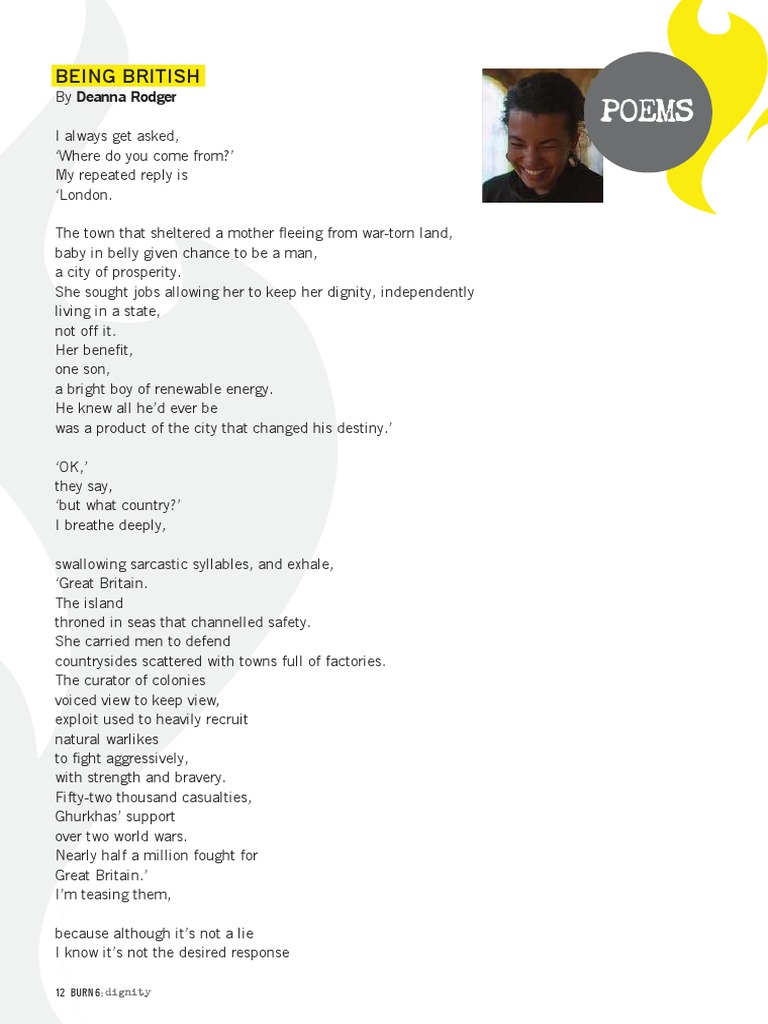 BEING BRITISH
By Deanna Rodger

POEMS

I always get asked,
'Where do you come from?'
My repeated reply is
'London.

The town that sheltered a mother fleeing from war-torn land,
baby in belly given chance to be a man,
a city of prosperity.
She sought jobs allowing her to keep her dignity, independently
living in a state,
not off it.
Her benefit,
one son,
a bright boy of renewable energy.
He knew all he'd ever be
was a product of the city that changed his destiny.'

'OK,'
they say,
'but what country?'
I breathe deeply,

swallowing sarcastic syllables, and exhale,
'Great Britain.
The island
throned in seas that channelled safety.
She carried men to defend
countrysides scattered with towns full of factories.
The curator of colonies
voiced view to keep view,
exploit used to heavily recruit
natural warlikes
to fight aggressively,
with strength and bravery.
Fifty-two thousand casualties,
Ghurkhas' support
over two world wars.
Nearly half a million fought for
Great Britain.'
I'm teasing them,

because although it's not a lie
I know it's not the desired response

12 BURN6:dignity